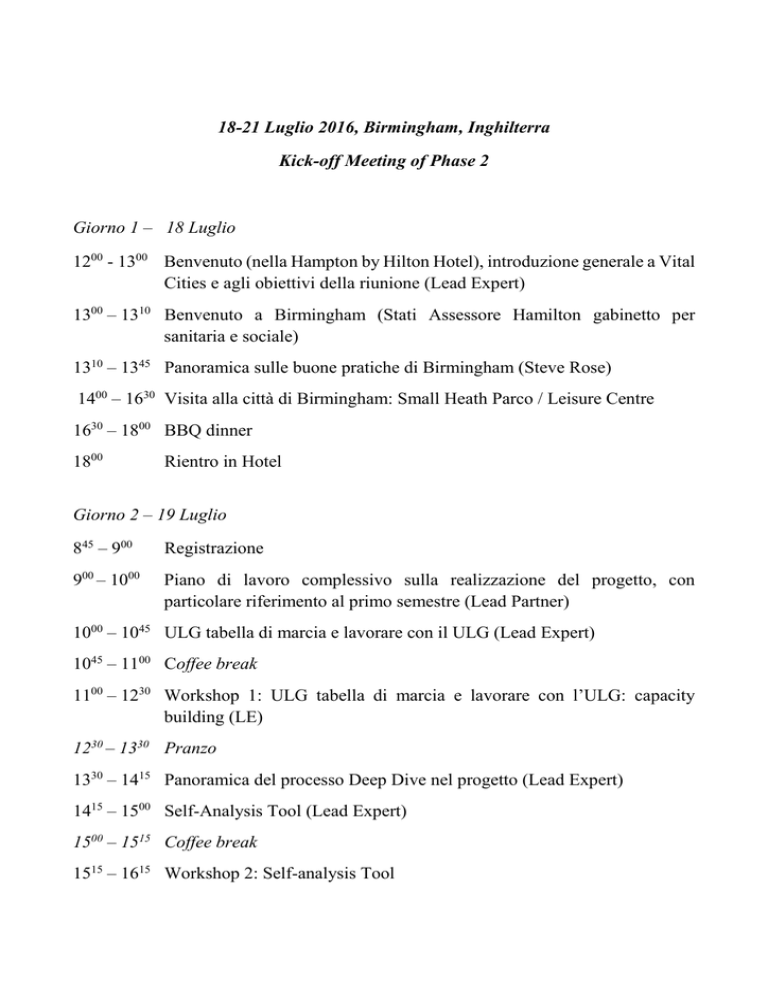 18-21 Luglio 2016, Birmingham, Inghilterra

Kick-off Meeting of Phase 2

Giorno 1 – 18 Luglio

$12^{00}$ - $13^{00}$ Benvenuto (nella Hampton by Hilton Hotel), introduzione generale a Vital Cities e agli obiettivi della riunione (Lead Expert)

$13^{00}$ – $13^{10}$ Benvenuto a Birmingham (Stati Assessore Hamilton gabinetto per sanitaria e sociale)

$13^{10}$ – $13^{45}$ Panoramica sulle buone pratiche di Birmingham (Steve Rose)

$14^{00}$ – $16^{30}$ Visita alla città di Birmingham: Small Heath Parco / Leisure Centre

$16^{30}$ – $18^{00}$ BBQ dinner

$18^{00}$ Rientro in Hotel

Giorno 2 – 19 Luglio

$8^{45}$ – $9^{00}$ Registrazione

$9^{00}$ – $10^{00}$ Piano di lavoro complessivo sulla realizzazione del progetto, con particolare riferimento al primo semestre (Lead Partner)

$10^{00}$ – $10^{45}$ ULG tabella di marcia e lavorare con il ULG (Lead Expert)

$10^{45}$ – $11^{00}$ Coffee break

$11^{00}$ – $12^{30}$ Workshop 1: ULG tabella di marcia e lavorare con l'ULG: capacity building (LE)

$12^{30}$ – $13^{30}$ Pranzo

$13^{30}$ – $14^{15}$ Panoramica del processo Deep Dive nel progetto (Lead Expert)

$14^{15}$ – $15^{00}$ Self-Analysis Tool (Lead Expert)

$15^{00}$ – $15^{15}$ Coffee break

$15^{15}$ – $16^{15}$ Workshop 2: Self-analysis Tool